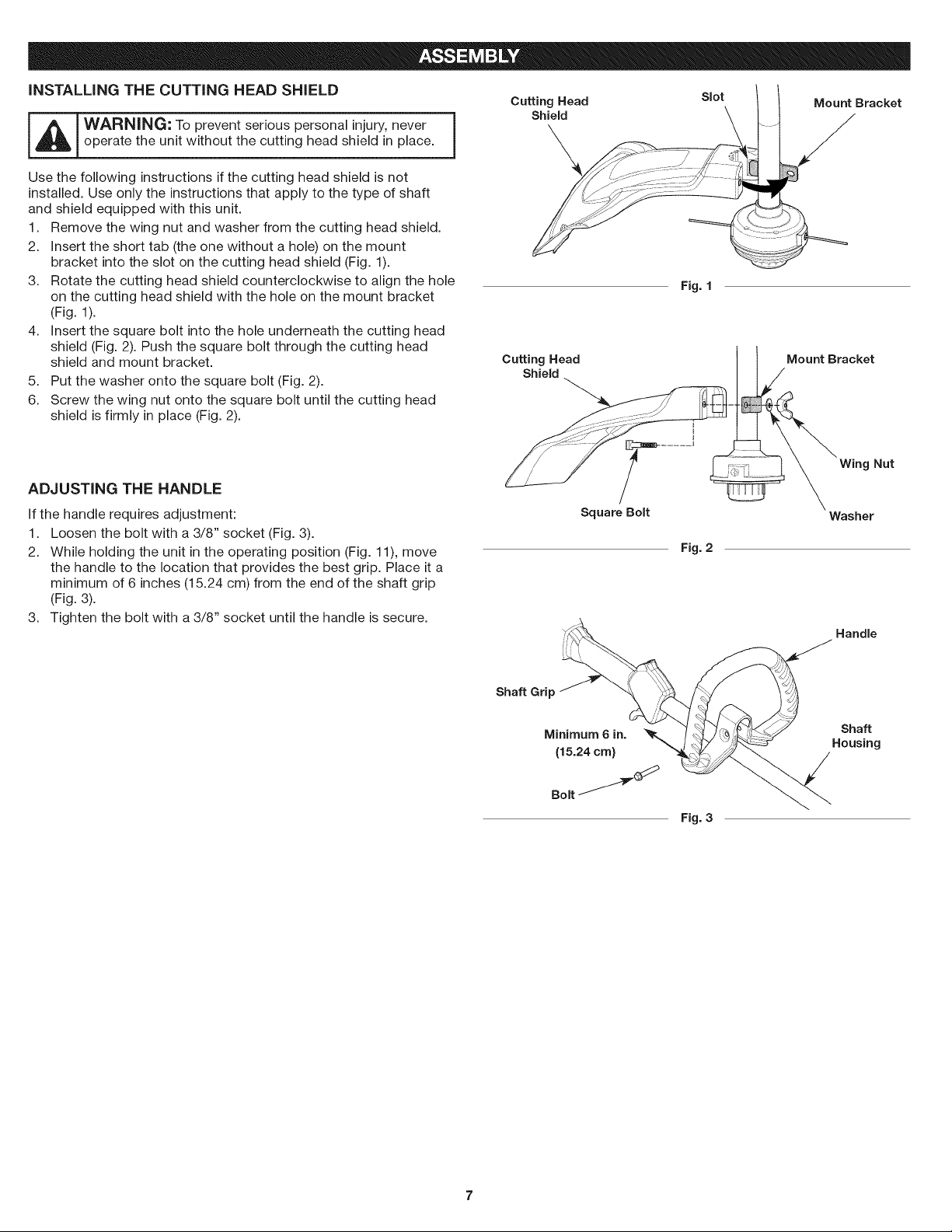 ASSEMBLY

INSTALLING THE CUTTING HEAD SHIELD

WARNING: To prevent serious personal injury, never operate the unit without the cutting head shield in place.

Use the following instructions if the cutting head shield is not installed. Use only the instructions that apply to the type of shaft and shield equipped with this unit.

1. Remove the wing nut and washer from the cutting head shield.
2. Insert the short tab (the one without a hole) on the mount bracket into the slot on the cutting head shield (Fig. 1).
3. Rotate the cutting head shield counterclockwise to align the hole on the cutting head shield with the hole on the mount bracket (Fig. 1).
4. Insert the square bolt into the hole underneath the cutting head shield (Fig. 2). Push the square bolt through the cutting head shield and mount bracket.
5. Put the washer onto the square bolt (Fig. 2).
6. Screw the wing nut onto the square bolt until the cutting head shield is firmly in place (Fig. 2).

ADJUSTING THE HANDLE

If the handle requires adjustment:

1. Loosen the bolt with a 3/8" socket (Fig. 3).
2. While holding the unit in the operating position (Fig. 11), move the handle to the location that provides the best grip. Place it a minimum of 6 inches (15.24 cm) from the end of the shaft grip (Fig. 3).
3. Tighten the bolt with a 3/8" socket until the handle is secure.

Cutting Head Shield
Slot
Mount Bracket
Fig. 1

Cutting Head Shield
Mount Bracket
Wing Nut
Square Bolt
Washer
Fig. 2

Handle
Shaft Grip
Minimum 6 in. (15.24 cm)
Shaft Housing
Bolt
Fig. 3

7